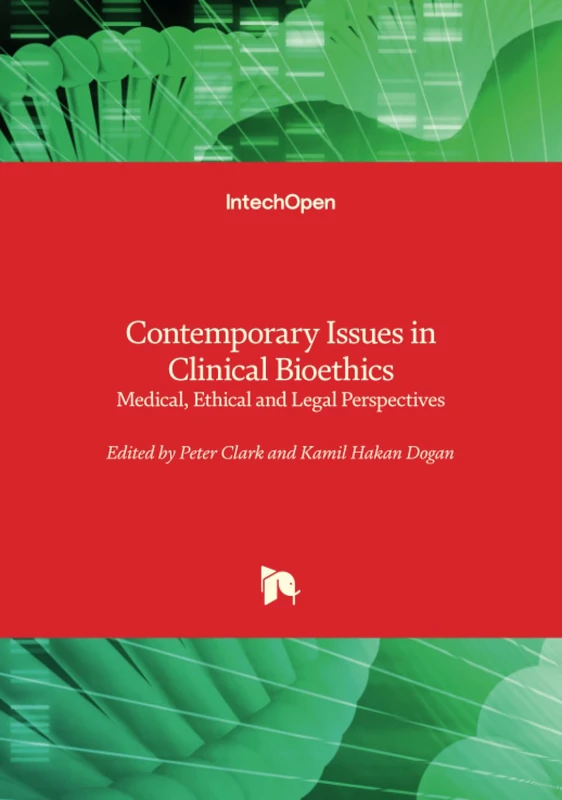 IntechOpen

Contemporary Issues in Clinical Bioethics
Medical, Ethical and Legal Perspectives

Edited by Peter Clark and Kamil Hakan Dogan